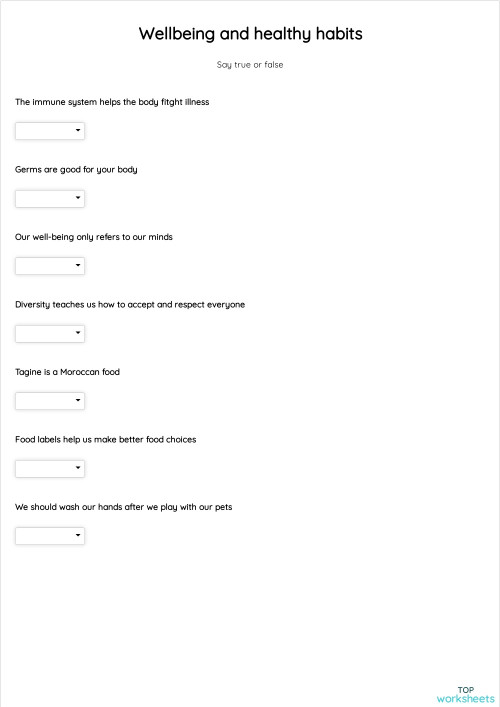 Wellbeing and healthy habits

Say true or false

The immune system helps the body fitght illness

Germs are good for your body

Our well-being only refers to our minds

Diversity teaches us how to accept and respect everyone

Tagine is a Moroccan food

Food labels help us make better food choices

We should wash our hands after we play with our pets

TOP
worksheets